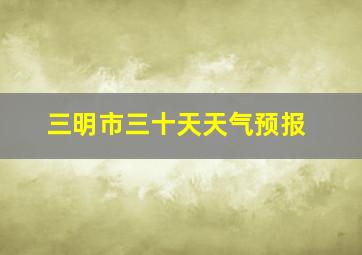 三明市三十天天气预报